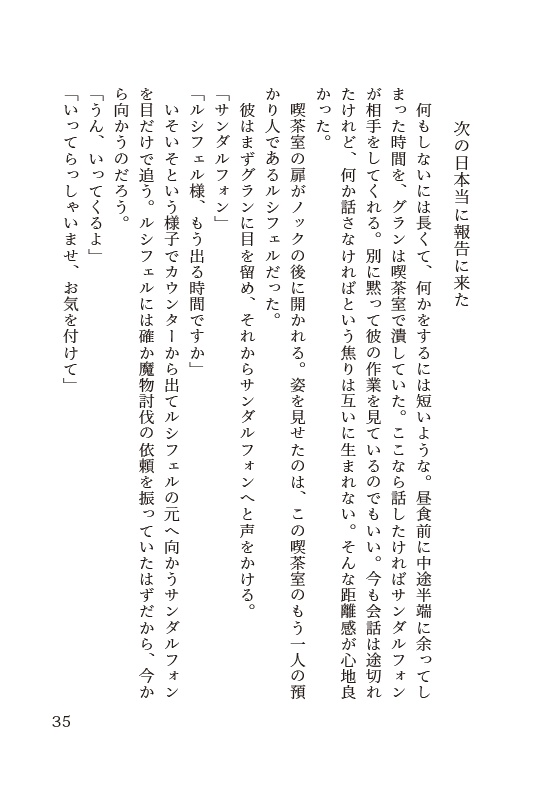 次の日本当に報告に来た

何もしないには長くて、何かをするには短いような。昼食前に中途半端に余ってしまった時間を、グランは喫茶室で潰していた。ここなら話したければサンダルフォンが相手をしてくれる。別に黙って彼の作業を見ているのでもいい。今も会話は途切れたけれど、何か話さなければという焦りは互いに生まれない。そんな距離感が心地良かった。

喫茶室の扉がノックの後に開かれる。姿を見せたのは、この喫茶室のもう一人の預かり人であるルシフェルだった。

彼はまずグランに目を留め、それからサンダルフォンへと声をかける。

「サンダルフォン」

「ルシフェル様、もう出る時間ですか」

いそいそという様子でカウンターから出てルシフェルの元へ向かうサンダルフォンを目だけで追う。ルシフェルには確か魔物討伐の依頼を振っていたはずだから、今から向かうのだろう。

「うん、いってくるよ」

「いってらっしゃいませ、お気を付けて」

35